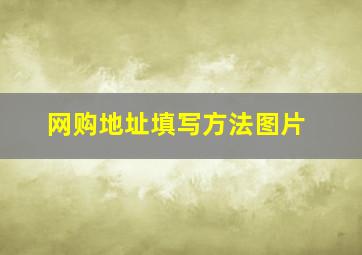 网购地址填写方法图片